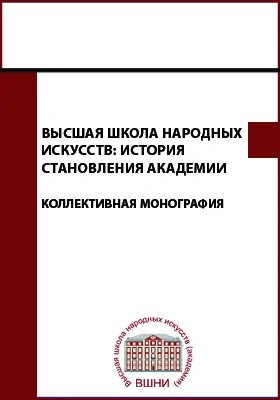 ВЫСШАЯ ШКОЛА НАРОДНЫХ ИСКУССТВ: ИСТОРИЯ СТАНОВЛЕНИЯ АКАДЕМИИ

КОЛЛЕКТИВНАЯ МОНОГРАФИЯ

Высшая школа народных искусств (академия)

ВШНИ